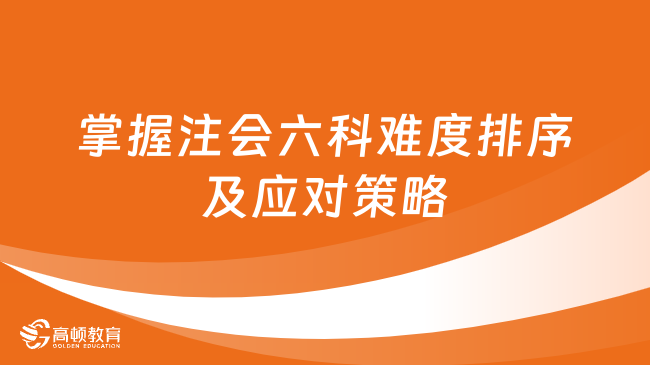 掌握注会六科难度排序及应对策略

高顿教育
GOLDEN EDUCATION